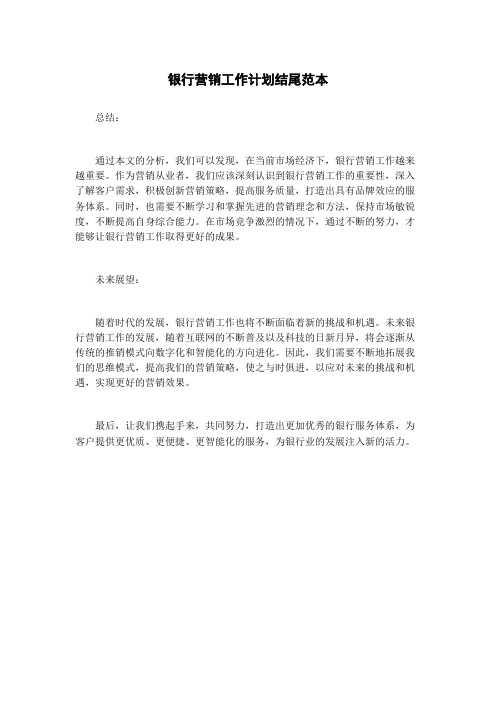 银行营销工作计划结尾范本

总结：

通过本文的分析，我们可以发现，在当前市场经济下，银行营销工作越来越重要。作为营销从业者，我们应该深刻认识到银行营销工作的重要性，深入了解客户需求，积极创新营销策略，提高服务质量，打造出具有品牌效应的服务体系。同时，也需要不断学习和掌握先进的营销理念和方法，保持市场敏锐度，不断提高自身综合能力。在市场竞争激烈的情况下，通过不断的努力，才能够让银行营销工作取得更好的成果。

未来展望：

随着时代的发展，银行营销工作也将不断面临着新的挑战和机遇。未来银行营销工作的发展，随着互联网的不断普及以及科技的日新月异，将会逐渐从传统的推销模式向数字化和智能化的方向进化。因此，我们需要不断地拓展我们的思维模式，提高我们的营销策略，使之与时俱进，以应对未来的挑战和机遇，实现更好的营销效果。

最后，让我们携起手来，共同努力，打造出更加优秀的银行服务体系，为客户提供更优质、更便捷、更智能化的服务，为银行业的发展注入新的活力。